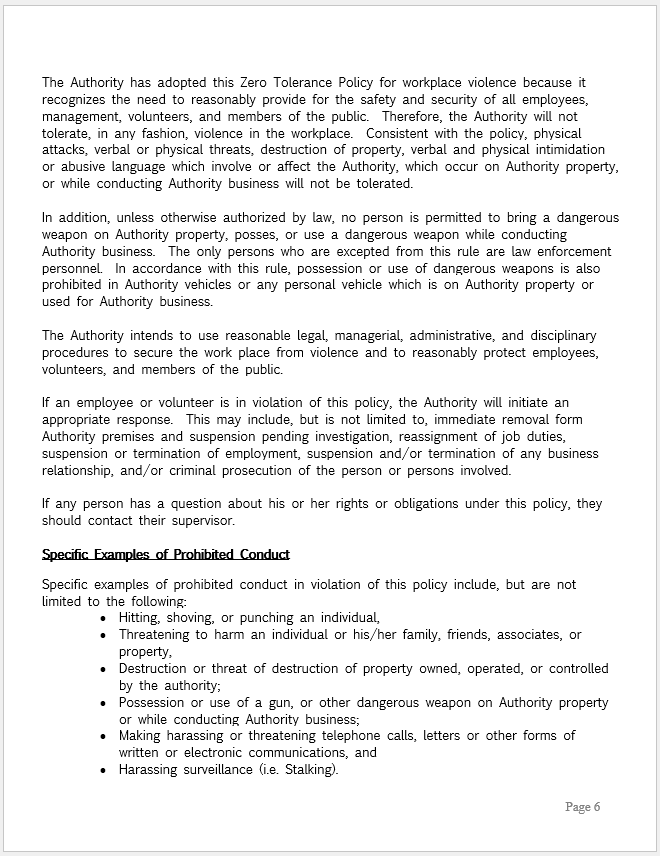 The Authority has adopted this Zero Tolerance Policy for workplace violence because it recognizes the need to reasonably provide for the safety and security of all employees, management, volunteers, and members of the public. Therefore, the Authority will not tolerate, in any fashion, violence in the workplace. Consistent with the policy, physical attacks, verbal or physical threats, destruction of property, verbal and physical intimidation or abusive language which involve or affect the Authority, which occur on Authority property, or while conducting Authority business will not be tolerated.

In addition, unless otherwise authorized by law, no person is permitted to bring a dangerous weapon on Authority property, posses, or use a dangerous weapon while conducting Authority business. The only persons who are excepted from this rule are law enforcement personnel. In accordance with this rule, possession or use of dangerous weapons is also prohibited in Authority vehicles or any personal vehicle which is on Authority property or used for Authority business.

The Authority intends to use reasonable legal, managerial, administrative, and disciplinary procedures to secure the work place from violence and to reasonably protect employees, volunteers, and members of the public.

If an employee or volunteer is in violation of this policy, the Authority will initiate an appropriate response. This may include, but is not limited to, immediate removal form Authority premises and suspension pending investigation, reassignment of job duties, suspension or termination of employment, suspension and/or termination of any business relationship, and/or criminal prosecution of the person or persons involved.

If any person has a question about his or her rights or obligations under this policy, they should contact their supervisor.

Specific Examples of Prohibited Conduct

Specific examples of prohibited conduct in violation of this policy include, but are not limited to the following:
• Hitting, shoving, or punching an individual,
• Threatening to harm an individual or his/her family, friends, associates, or property,
• Destruction or threat of destruction of property owned, operated, or controlled by the authority;
• Possession or use of a gun, or other dangerous weapon on Authority property or while conducting Authority business;
• Making harassing or threatening telephone calls, letters or other forms of written or electronic communications, and
• Harassing surveillance (i.e. Stalking).

Page 6